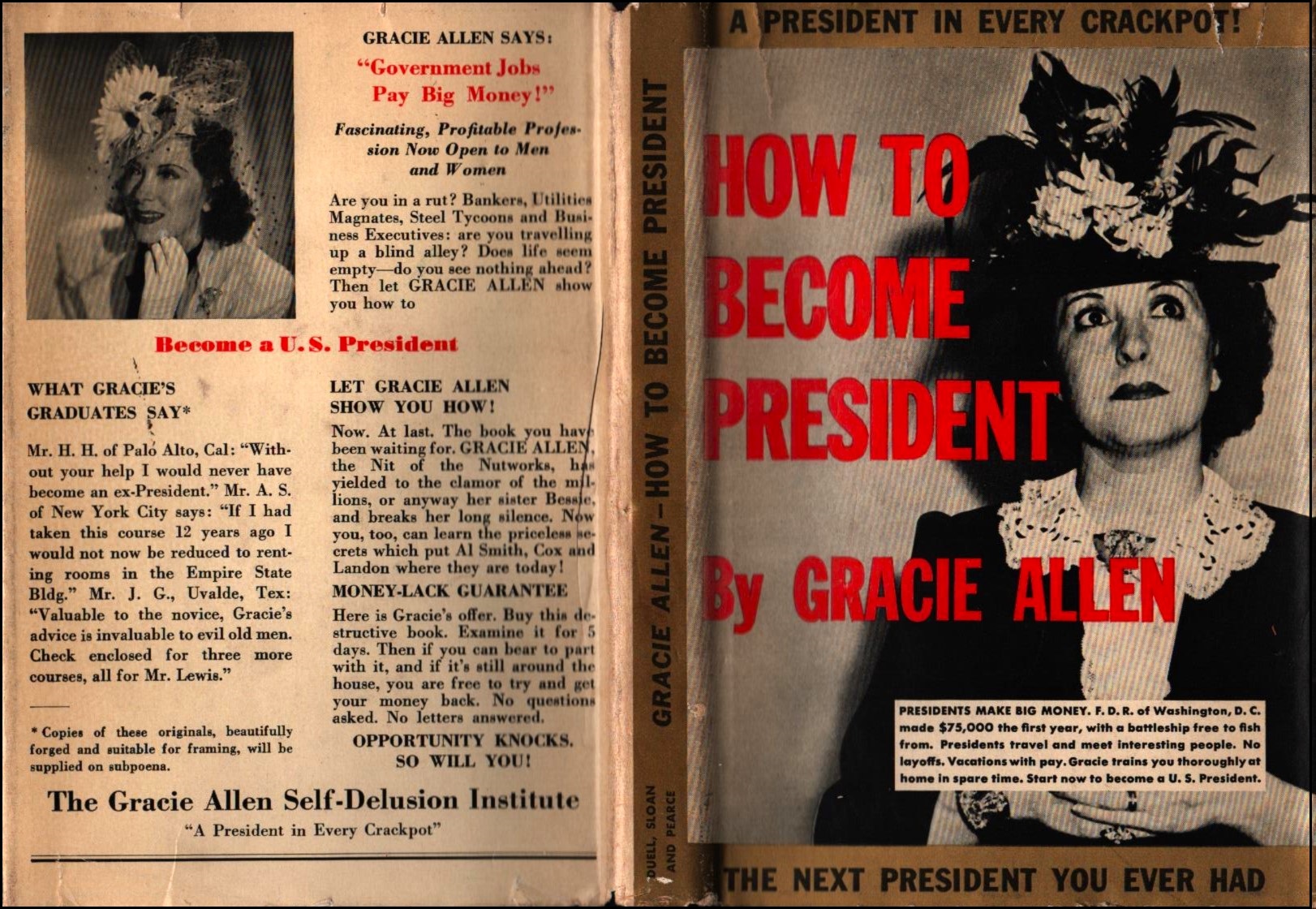 GRACIE ALLEN SAYS:

"Government Jobs Pay Big Money!"

Fascinating, Profitable Profession Now Open to Men and Women

Are you in a rut? Bankers, Utilities Magnates, Steel Tycoons and Business Executives: are you travelling up a blind alley? Does life seem empty—do you see nothing ahead? Then let GRACIE ALLEN show you how to

Become a U. S. President

WHAT GRACIE'S GRADUATES SAY*

Mr. H. H. of Palo Alto, Cal: "Without your help I would never have become an ex-President." Mr. A. S. of New York City says: "If I had taken this course 12 years ago I would not now be reduced to renting rooms in the Empire State Bldg." Mr. J. G., Uvalde, Tex: "Valuable to the novice, Gracie's advice is invaluable to evil old men. Check enclosed for three more courses, all for Mr. Lewis."

* Copies of these originals, beautifully forged and suitable for framing, will be supplied on subpoena.

LET GRACIE ALLEN SHOW YOU HOW!

Now. At last. The book you have been waiting for. GRACIE ALLEN, the Nit of the Nutworks, has yielded to the clamor of the millions, or anyway her sister Bessie, and breaks her long silence. Now you, too, can learn the priceless secrets which put Al Smith, Cox and Landon where they are today!

MONEY-LACK GUARANTEE

Here is Gracie's offer. Buy this destructive book. Examine it for 5 days. Then if you can bear to part with it, and if it's still around the house, you are free to try and get your money back. No questions asked. No letters answered.

OPPORTUNITY KNOCKS. SO WILL YOU!

The Gracie Allen Self-Delusion Institute

"A President in Every Crackpot"

GRACIE ALLEN—HOW TO BECOME PRESIDENT

DUELL, SLOAN AND PEARCE

A PRESIDENT IN EVERY CRACKPOT!

HOW TO BECOME PRESIDENT

By GRACIE ALLEN

PRESIDENTS MAKE BIG MONEY. F. D. R. of Washington, D. C. made $75,000 the first year, with a battleship free to fish from. Presidents travel and meet interesting people. No layoffs. Vacations with pay. Gracie trains you thoroughly at home in spare time. Start now to become a U. S. President.

THE NEXT PRESIDENT YOU EVER HAD